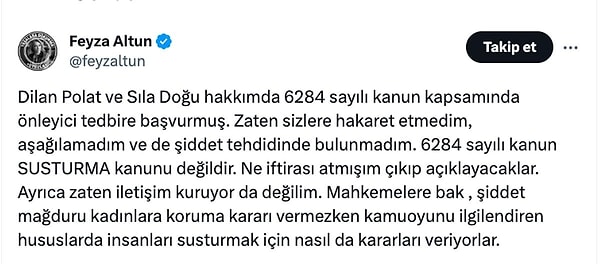 Feyza Altun
@feyzaltun

Takip et

Dilan Polat ve Sıla Doğu hakkımda 6284 sayılı kanun kapsamında önleyici tedbire başvurmuş. Zaten sizlere hakaret etmedim, aşağılamadım ve de şiddet tehdidinde bulunmadım. 6284 sayılı kanun SUSTURMA kanunu değildir. Ne iftirası atmışım çıkıp açıklayacaklar. Ayrıca zaten iletişim kuruyor da değilim. Mahkemelere bak , şiddet mağduru kadınlara koruma kararı vermezken kamuoyunu ilgilendiren hususlarda insanları susturmak için nasıl da kararları veriyorlar.